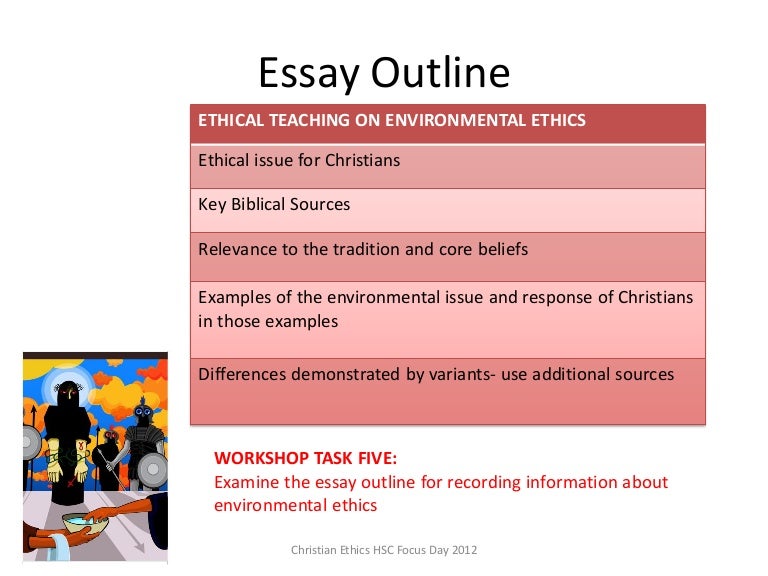 Essay Outline

| ETHICAL TEACHING ON ENVIRONMENTAL ETHICS |
|---|
| Ethical issue for Christians |
| Key Biblical Sources |
| Relevance to the tradition and core beliefs |
| Examples of the environmental issue and response of Christians in those examples |
| Differences demonstrated by variants- use additional sources |

WORKSHOP TASK FIVE:
Examine the essay outline for recording information about environmental ethics

Christian Ethics HSC Focus Day 2012